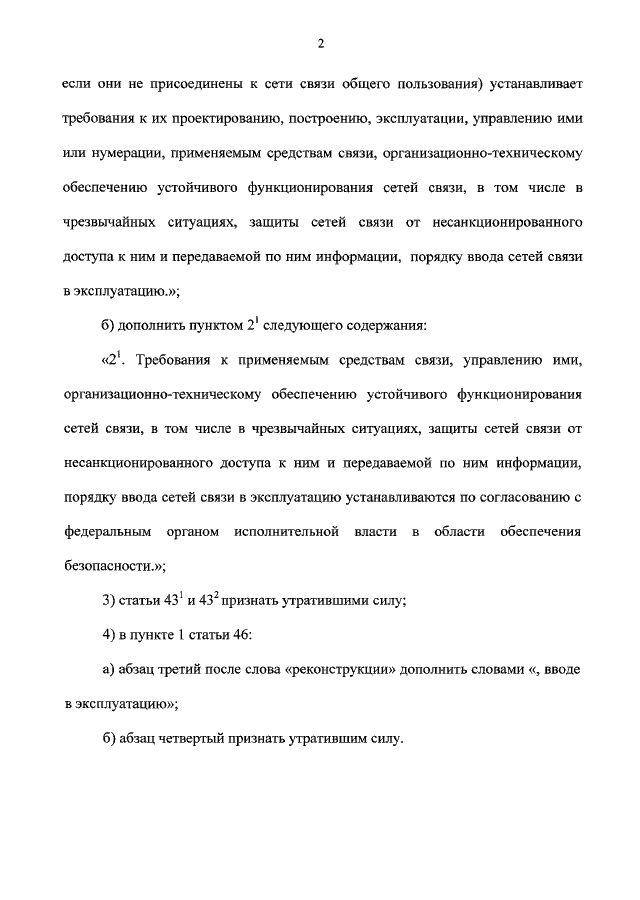 2

если они не присоединены к сети связи общего пользования) устанавливает требования к их проектированию, построению, эксплуатации, управлению ими или нумерации, применяемым средствам связи, организационно-техническому обеспечению устойчивого функционирования сетей связи, в том числе в чрезвычайных ситуациях, защиты сетей связи от несанкционированного доступа к ним и передаваемой по ним информации, порядку ввода сетей связи в эксплуатацию.»;

б) дополнить пунктом $2^1$ следующего содержания:

«$2^1$. Требования к применяемым средствам связи, управлению ими, организационно-техническому обеспечению устойчивого функционирования сетей связи, в том числе в чрезвычайных ситуациях, защиты сетей связи от несанкционированного доступа к ним и передаваемой по ним информации, порядку ввода сетей связи в эксплуатацию устанавливаются по согласованию с федеральным органом исполнительной власти в области обеспечения безопасности.»;

3) статьи $43^1$ и $43^2$ признать утратившими силу;

4) в пункте 1 статьи 46:

а) абзац третий после слова «реконструкции» дополнить словами «, вводе в эксплуатацию»;

б) абзац четвертый признать утратившим силу.